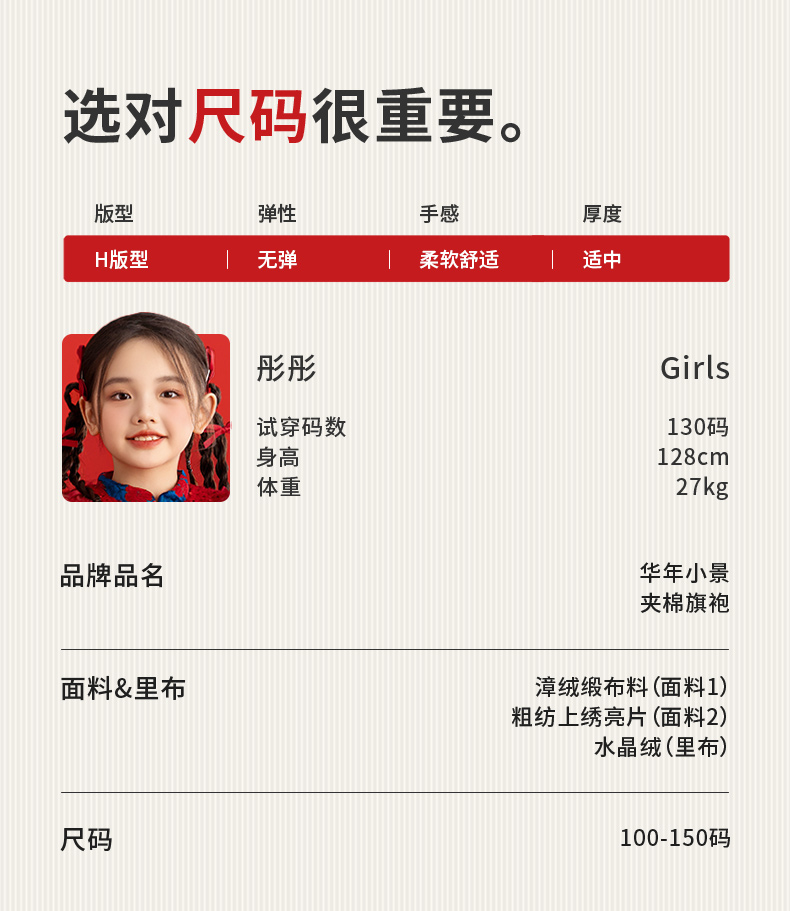 选对尺码很重要。

| 版型 | 弹性 | 手感 | 厚度 |
|---|---|---|---|
| H版型 | 无弹 | 柔软舒适 | 适中 |

彤彤 Girls
试穿码数 130码
身高 128cm
体重 27kg

品牌品名
华年小景
夹棉旗袍

面料&里布
漳绒缎布料（面料1）
粗纺上绣亮片（面料2）
水晶绒（里布）

尺码 100-150码